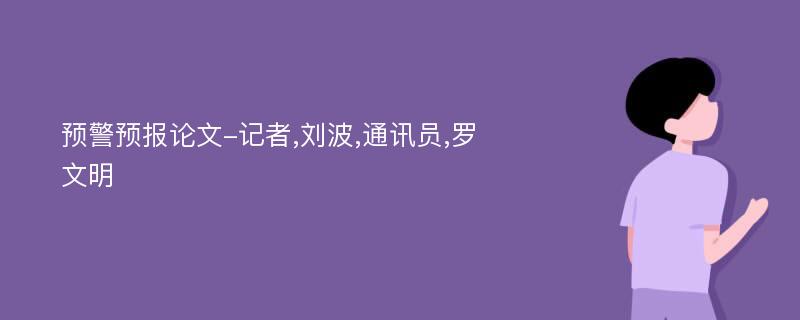 预警预报论文-记者,刘波,通讯员,罗文明